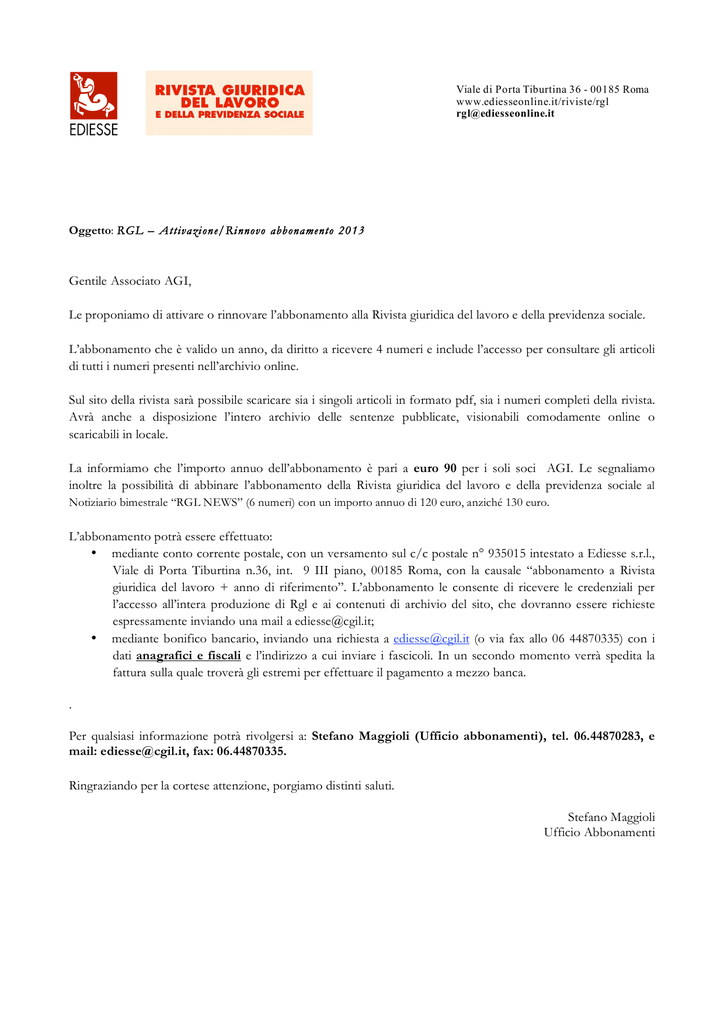 EDIESSE

RIVISTA GIURIDICA
DEL LAVORO
E DELLA PREVIDENZA SOCIALE

Viale di Porta Tiburtina 36 - 00185 Roma
www.ediesseonline.it/riviste/rgl
rgl@ediesseonline.it

Oggetto: RGL – Attivazione/Rinnovo abbonamento 2013

Gentile Associato AGI,

Le proponiamo di attivare o rinnovare l'abbonamento alla Rivista giuridica del lavoro e della previdenza sociale.

L'abbonamento che è valido un anno, da diritto a ricevere 4 numeri e include l'accesso per consultare gli articoli di tutti i numeri presenti nell'archivio online.

Sul sito della rivista sarà possibile scaricare sia i singoli articoli in formato pdf, sia i numeri completi della rivista. Avrà anche a disposizione l'intero archivio delle sentenze pubblicate, visionabili comodamente online o scaricabili in locale.

La informiamo che l'importo annuo dell'abbonamento è pari a euro 90 per i soli soci AGI. Le segnaliamo inoltre la possibilità di abbinare l'abbonamento della Rivista giuridica del lavoro e della previdenza sociale al Notiziario bimestrale "RGL NEWS" (6 numeri) con un importo annuo di 120 euro, anziché 130 euro.

L'abbonamento potrà essere effettuato:
• mediante conto corrente postale, con un versamento sul c/c postale n° 935015 intestato a Ediesse s.r.l., Viale di Porta Tiburtina n.36, int. 9 III piano, 00185 Roma, con la causale "abbonamento a Rivista giuridica del lavoro + anno di riferimento". L'abbonamento le consente di ricevere le credenziali per l'accesso all'intera produzione di Rgl e ai contenuti di archivio del sito, che dovranno essere richieste espressamente inviando una mail a ediesse@cgil.it;
• mediante bonifico bancario, inviando una richiesta a ediesse@cgil.it (o via fax allo 06 44870335) con i dati anagrafici e fiscali e l'indirizzo a cui inviare i fascicoli. In un secondo momento verrà spedita la fattura sulla quale troverà gli estremi per effettuare il pagamento a mezzo banca.

.

Per qualsiasi informazione potrà rivolgersi a: Stefano Maggioli (Ufficio abbonamenti), tel. 06.44870283, e mail: ediesse@cgil.it, fax: 06.44870335.

Ringraziando per la cortese attenzione, porgiamo distinti saluti.

Stefano Maggioli
Ufficio Abbonamenti